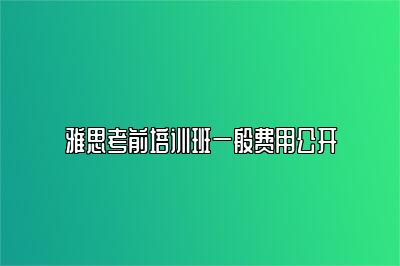 雅思考前培训班一般费用公开